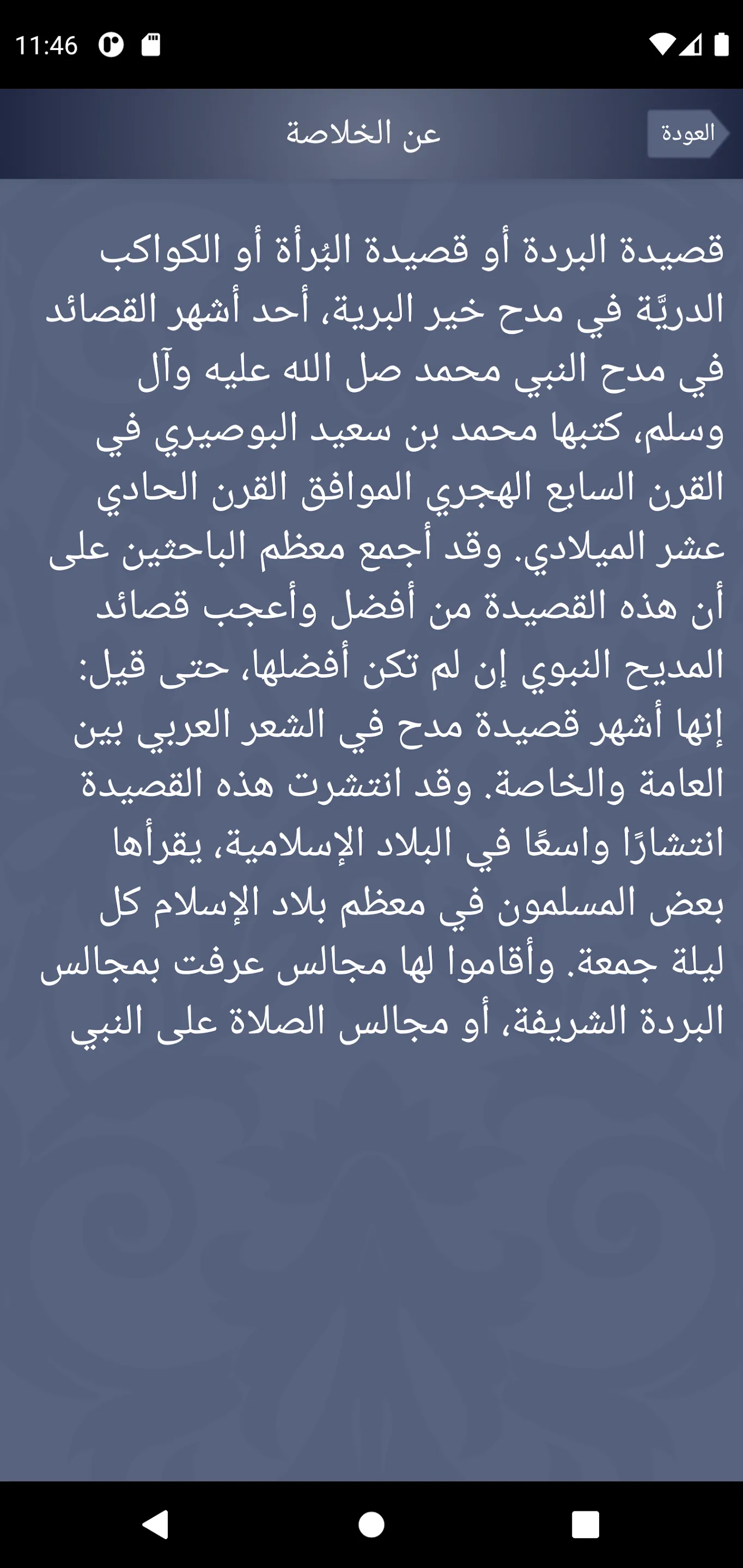 11:46

العودة

عن الخلاصة

قصيدة البردة أو قصيدة البُرأة أو الكواكب الدريَّة في مدح خير البرية، أحد أشهر القصائد في مدح النبي محمد صل الله عليه وآل وسلم، كتبها محمد بن سعيد البوصيري في القرن السابع الهجري الموافق القرن الحادي عشر الميلادي. وقد أجمع معظم الباحثين على أن هذه القصيدة من أفضل وأعجب قصائد المديح النبوي إن لم تكن أفضلها، حتى قيل: إنها أشهر قصيدة مدح في الشعر العربي بين العامة والخاصة. وقد انتشرت هذه القصيدة انتشارًا واسعًا في البلاد الإسلامية، يقرأها بعض المسلمون في معظم بلاد الإسلام كل ليلة جمعة. وأقاموا لها مجالس عرفت بمجالس البردة الشريفة، أو مجالس الصلاة على النبي